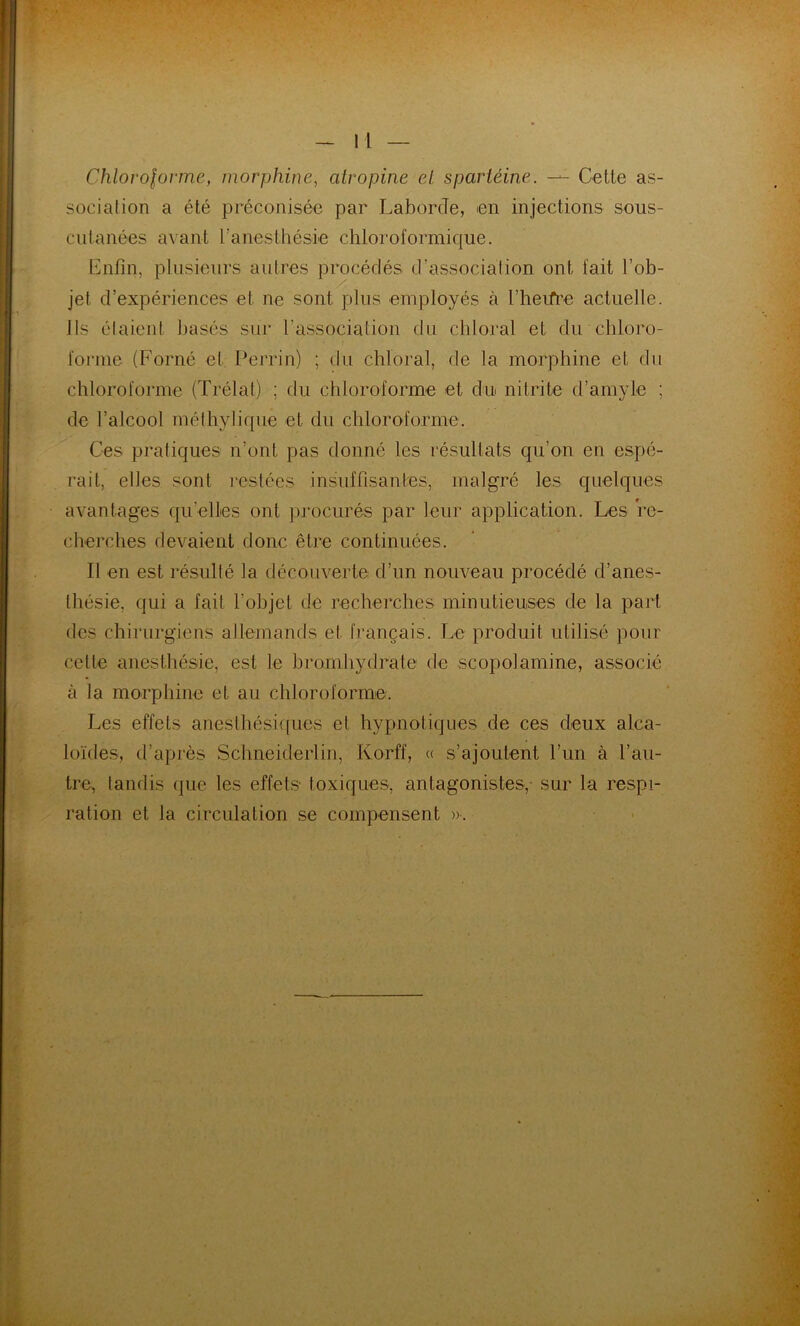 — 11 —

Chloroforme, morphine, atropine et spartéine. — Cette association a été préconisée par Laborde, en injections sous-cutanées avant l'anesthésie chloroformique.

Enfin, plusieurs autres procédés d'association ont fait l'objet d'expériences et ne sont plus employés à l'heure actuelle. Ils étaient basés sur l'association du chloral et du chloroforme (Forné et Perrin) ; du chloral, de la morphine et du chloroforme (Trélat) ; du chloroforme et du nitrite d'amyle ; de l'alcool méthylique et du chloroforme.

Ces pratiques n'ont pas donné les résultats qu'on en espérait, elles sont restées insuffisantes, malgré les quelques avantages qu'elles ont procurés par leur application. Les recherches devaient donc être continuées.

Il en est résulté la découverte d'un nouveau procédé d'anesthésie, qui a fait l'objet de recherches minutieuses de la part des chirurgiens allemands et français. Le produit utilisé pour cette anesthésie, est le bromhydrate de scopolamine, associé à la morphine et au chloroforme.

Les effets anesthésiques et hypnotiques de ces deux alcaloïdes, d'après Schneiderlin, Korff, « s'ajoutent l'un à l'autre, tandis que les effets toxiques, antagonistes, sur la respiration et la circulation se compensent ».